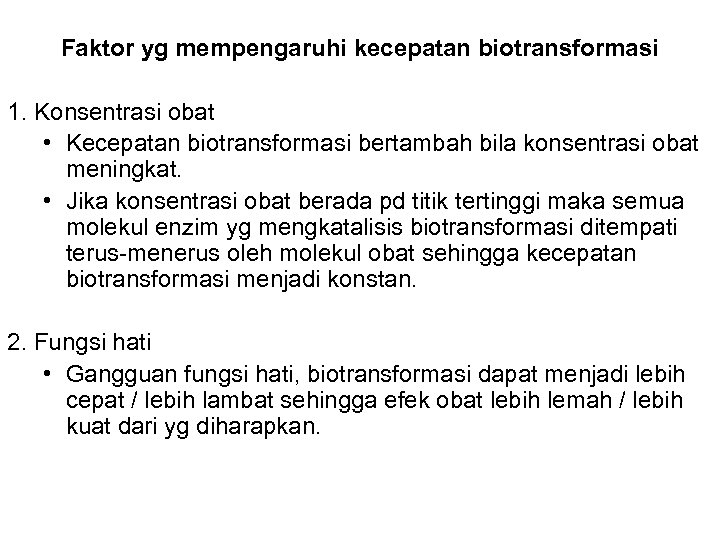 Faktor yg mempengaruhi kecepatan biotransformasi

1. Konsentrasi obat
• Kecepatan biotransformasi bertambah bila konsentrasi obat meningkat.
• Jika konsentrasi obat berada pd titik tertinggi maka semua molekul enzim yg mengkatalisis biotransformasi ditempati terus-menerus oleh molekul obat sehingga kecepatan biotransformasi menjadi konstan.

2. Fungsi hati
• Gangguan fungsi hati, biotransformasi dapat menjadi lebih cepat / lebih lambat sehingga efek obat lebih lemah / lebih kuat dari yg diharapkan.